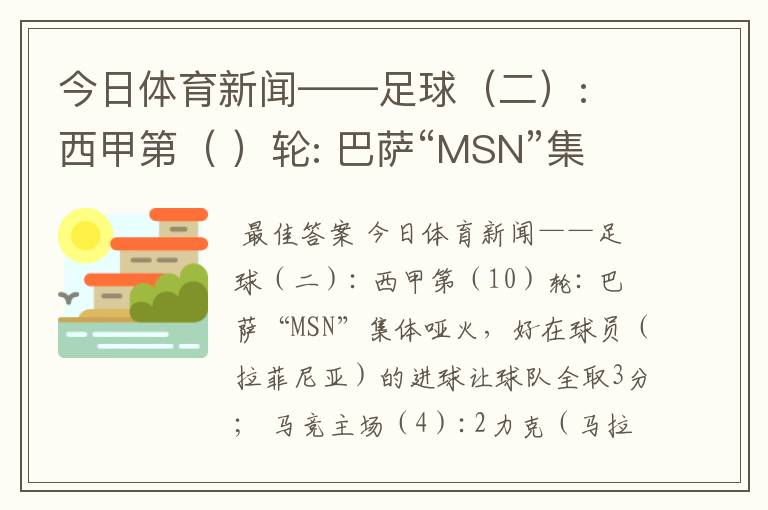 今日体育新闻——足球（二）：西甲第（ ）轮: 巴萨“MSN”集

最佳答案 今日体育新闻——足球（二）：西甲第（10）轮：巴萨“MSN”集体哑火，好在球员（拉菲尼亚）的进球让球队全取3分；马竞主场（4）：2力克（马拉